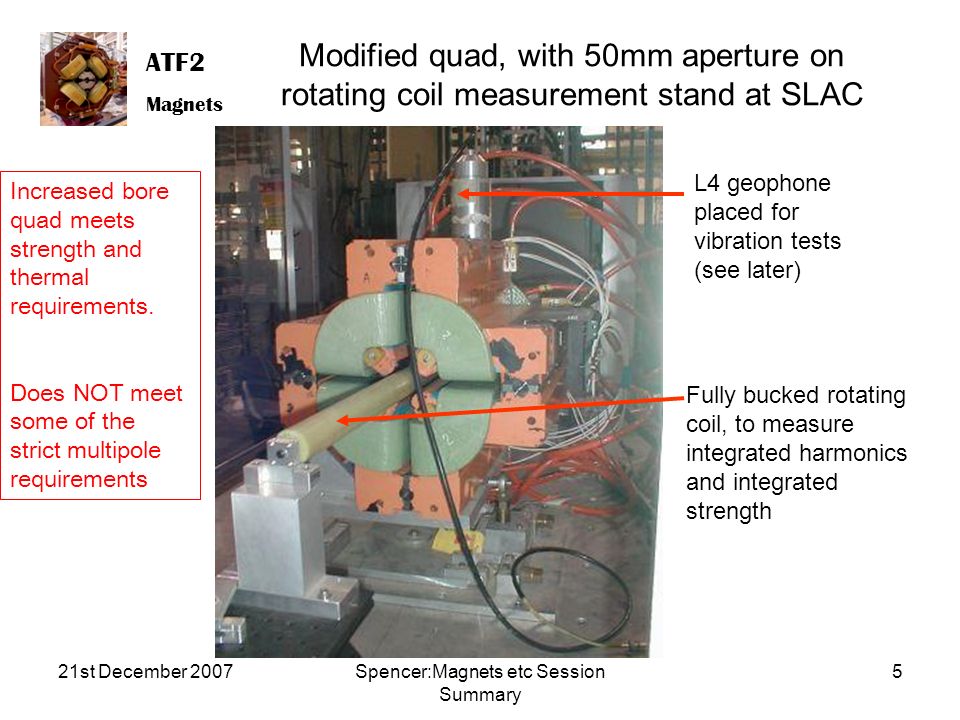 ATF2

Magnets

Modified quad, with 50mm aperture on rotating coil measurement stand at SLAC

Increased bore quad meets strength and thermal requirements.

Does NOT meet some of the strict multipole requirements

L4 geophone placed for vibration tests (see later)

Fully bucked rotating coil, to measure integrated harmonics and integrated strength

21st December 2007

Spencer:Magnets etc Session Summary

5